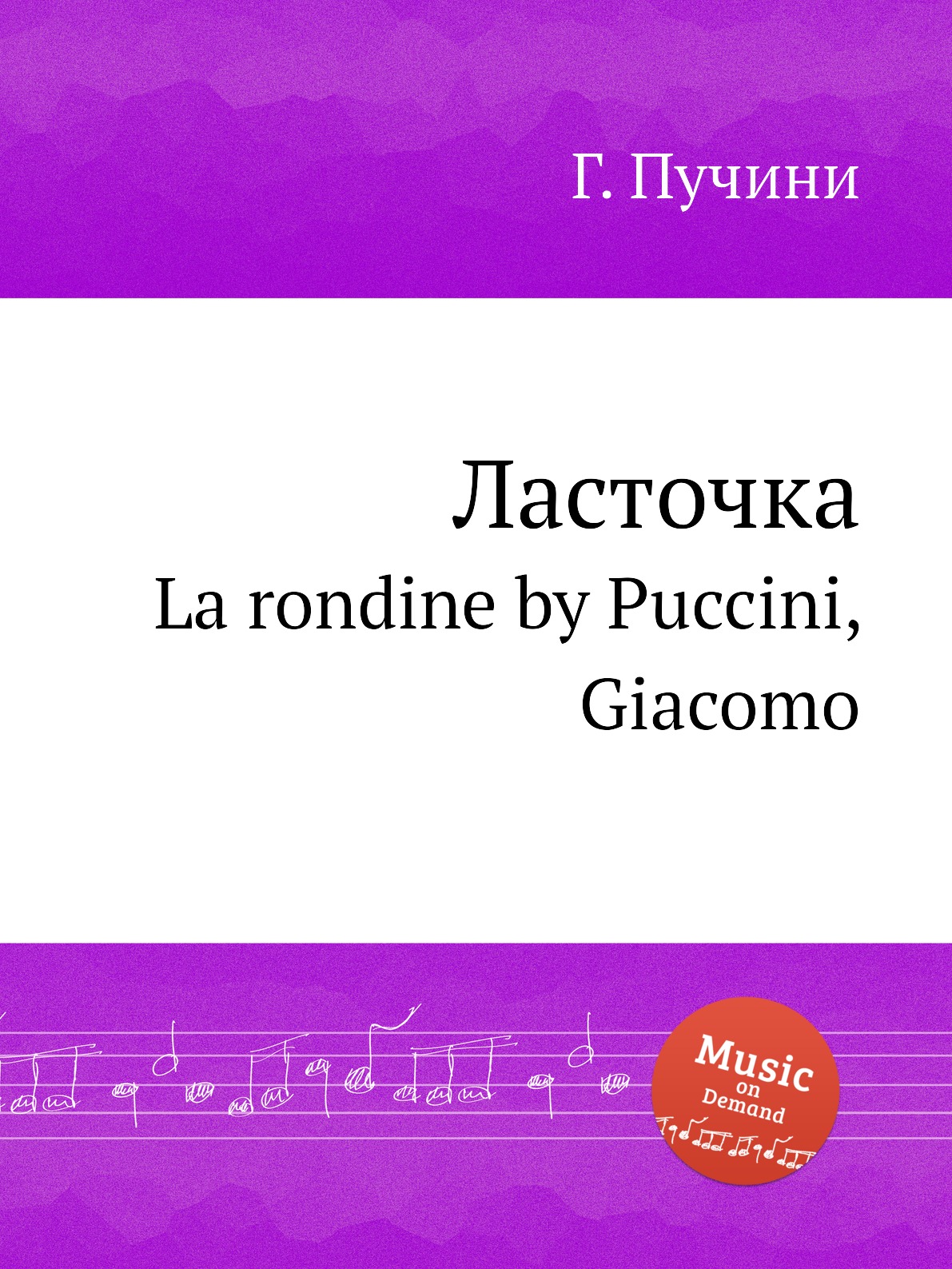 Г. Пучини

Ласточка
La rondine by Puccini, Giacomo

Music
on
Demand